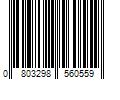 0 803298 560559